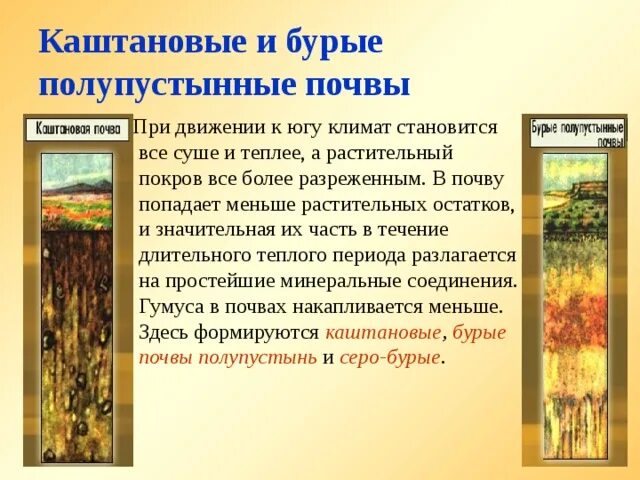 Каштановые и бурые полупустынные почвы

Каштановая почва

При движении к югу климат становится все суше и теплее, а растительный покров все более разреженным. В почву попадает меньше растительных остатков, и значительная их часть в течение длительного теплого периода разлагается на простейшие минеральные соединения. Гумуса в почвах накапливается меньше. Здесь формируются каштановые, бурые почвы полупустынь и серо-бурые.

Бурые полупустынные почвы